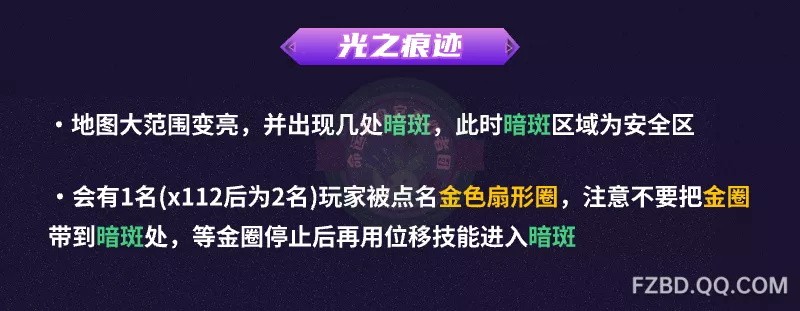 光之痕迹

· 地图大范围变亮，并出现几处暗斑，此时暗斑区域为安全区

· 会有1名(x112后为2名)玩家被点名金色扇形圈，注意不要把金圈带到暗斑处，等金圈停止后再用位移技能进入暗斑

FZBD.QQ.COM